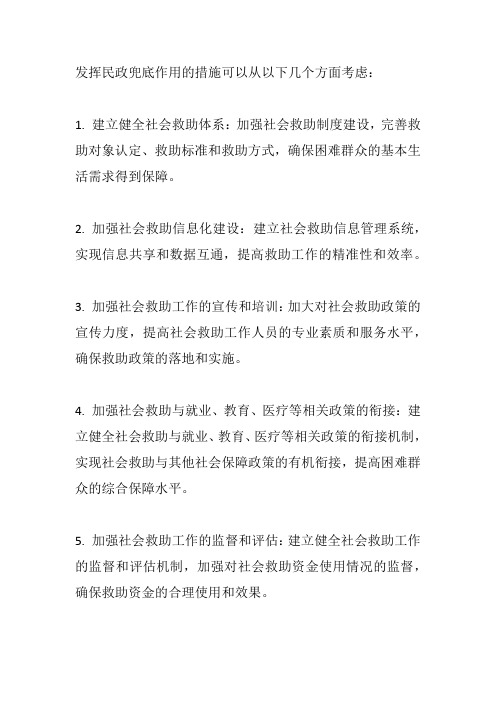 发挥民政兜底作用的措施可以从以下几个方面考虑：

1. 建立健全社会救助体系：加强社会救助制度建设，完善救助对象认定、救助标准和救助方式，确保困难群众的基本生活需求得到保障。

2. 加强社会救助信息化建设：建立社会救助信息管理系统，实现信息共享和数据互通，提高救助工作的精准性和效率。

3. 加强社会救助工作的宣传和培训：加大对社会救助政策的宣传力度，提高社会救助工作人员的专业素质和服务水平，确保救助政策的落地和实施。

4. 加强社会救助与就业、教育、医疗等相关政策的衔接：建立健全社会救助与就业、教育、医疗等相关政策的衔接机制，实现社会救助与其他社会保障政策的有机衔接，提高困难群众的综合保障水平。

5. 加强社会救助工作的监督和评估：建立健全社会救助工作的监督和评估机制，加强对社会救助资金使用情况的监督，确保救助资金的合理使用和效果。